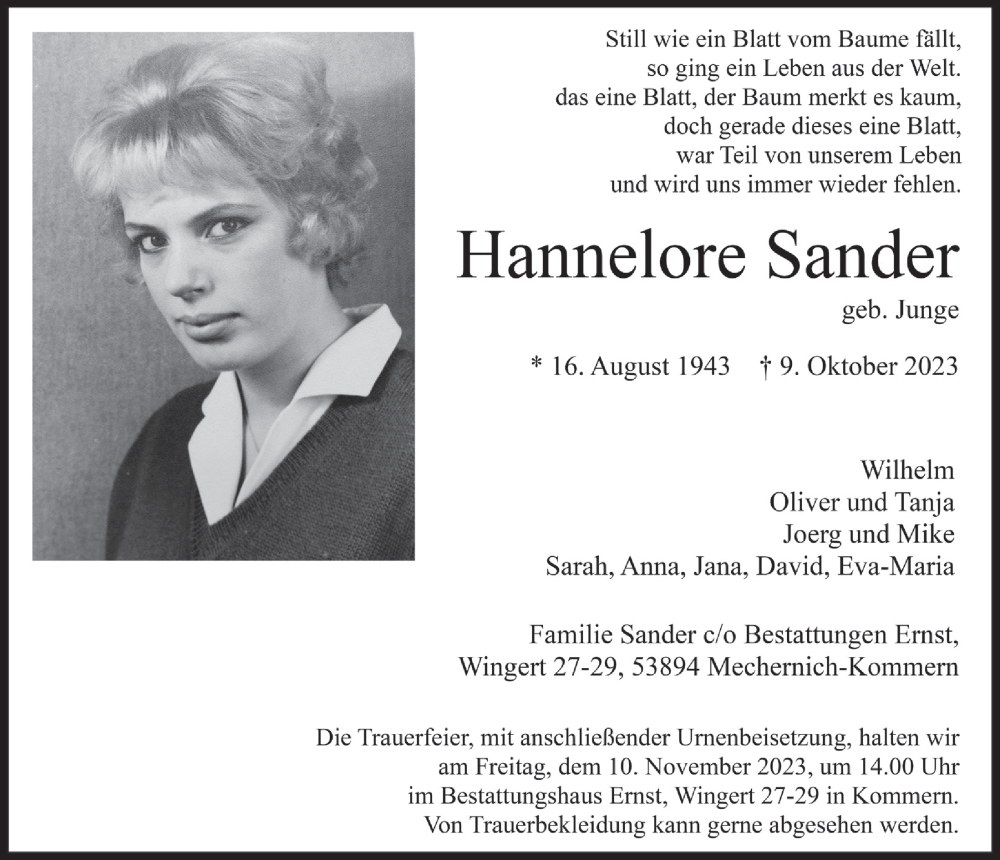 Still wie ein Blatt vom Baume fällt,
so ging ein Leben aus der Welt.
das eine Blatt, der Baum merkt es kaum,
doch gerade dieses eine Blatt,
war Teil von unserem Leben
und wird uns immer wieder fehlen.

Hannelore Sander

geb. Junge

* 16. August 1943 † 9. Oktober 2023

Wilhelm
Oliver und Tanja
Joerg und Mike
Sarah, Anna, Jana, David, Eva-Maria

Familie Sander c/o Bestattungen Ernst,
Wingert 27-29, 53894 Mechernich-Kommern

Die Trauerfeier, mit anschließender Urnenbeisetzung, halten wir am Freitag, dem 10. November 2023, um 14.00 Uhr im Bestattungshaus Ernst, Wingert 27-29 in Kommern.
Von Trauerbekleidung kann gerne abgesehen werden.